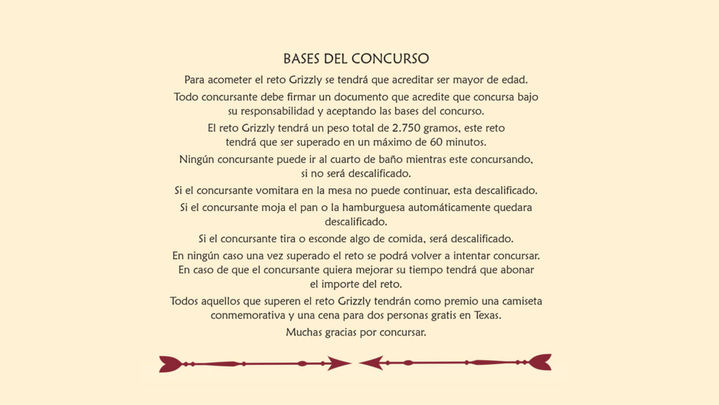 BASES DEL CONCURSO

Para acometer el reto Grizzly se tendrá que acreditar ser mayor de edad.

Todo concursante debe firmar un documento que acredite que concursa bajo su responsabilidad y aceptando las bases del concurso.

El reto Grizzly tendrá un peso total de 2.750 gramos, este reto tendrá que ser superado en un máximo de 60 minutos.

Ningún concursante puede ir al cuarto de baño mientras este concursando, si no será descalificado.

Si el concursante vomitara en la mesa no puede continuar, esta descalificado.

Si el concursante moja el pan o la hamburguesa automáticamente quedara descalificado.

Si el concursante tira o esconde algo de comida, será descalificado.

En ningún caso una vez superado el reto se podrá volver a intentar concursar. En caso de que el concursante quiera mejorar su tiempo tendrá que abonar el importe del reto.

Todos aquellos que superen el reto Grizzly tendrán como premio una camiseta conmemorativa y una cena para dos personas gratis en Texas.

Muchas gracias por concursar.